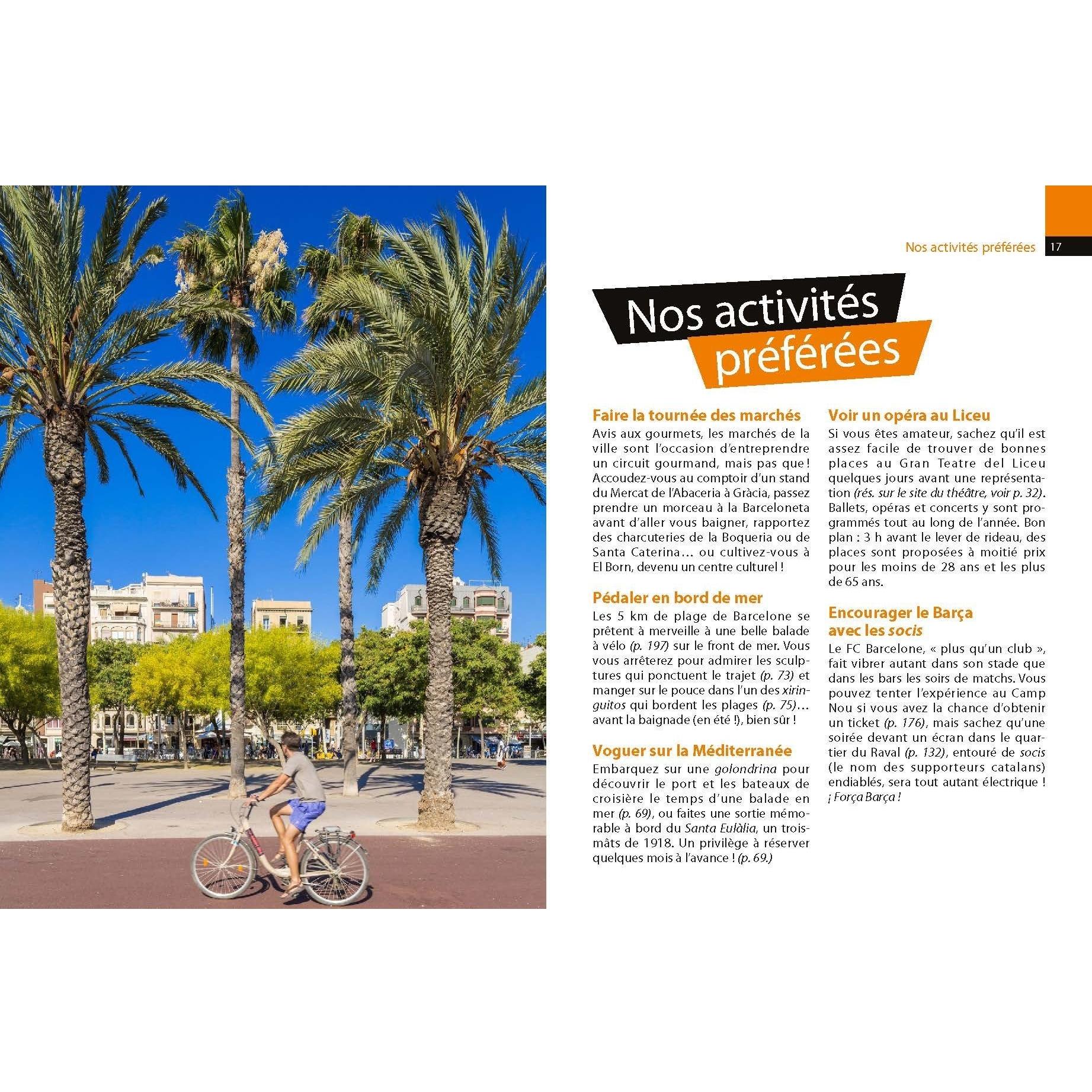 Nos activités préférées 17

Nos activités préférées

Faire la tournée des marchés
Avis aux gourmets, les marchés de la ville sont l'occasion d'entreprendre un circuit gourmand, mais pas que ! Accoudez-vous au comptoir d'un stand du Mercat de l'Abaceria à Gràcia, passez prendre un morceau à la Barceloneta avant d'aller vous baigner, rapportez des charcuteries de la Boqueria ou de Santa Caterina… ou cultivez-vous à El Born, devenu un centre culturel !

Pédaler en bord de mer
Les 5 km de plage de Barcelone se prêtent à merveille à une belle balade à vélo (p. 197) sur le front de mer. Vous vous arrêterez pour admirer les sculptures qui ponctuent le trajet (p. 73) et manger sur le pouce dans l'un des xiringuitos qui bordent les plages (p. 75)… avant la baignade (en été !), bien sûr !

Voguer sur la Méditerranée
Embarquez sur une golondrina pour découvrir le port et les bateaux de croisière le temps d'une balade en mer (p. 69), ou faites une sortie mémorable à bord du Santa Eulàlia, un trois-mâts de 1918. Un privilège à réserver quelques mois à l'avance ! (p. 69.)

Voir un opéra au Liceu
Si vous êtes amateur, sachez qu'il est assez facile de trouver de bonnes places au Gran Teatre del Liceu quelques jours avant une représentation (rés. sur le site du théâtre, voir p. 32). Ballets, opéras et concerts y sont programmés tout au long de l'année. Bon plan : 3 h avant le lever de rideau, des places sont proposées à moitié prix pour les moins de 28 ans et les plus de 65 ans.

Encourager le Barça avec les socis
Le FC Barcelone, « plus qu'un club », fait vibrer autant dans son stade que dans les bars les soirs de matchs. Vous pouvez tenter l'expérience au Camp Nou si vous avez la chance d'obtenir un ticket (p. 176), mais sachez qu'une soirée devant un écran dans le quartier du Raval (p. 132), entouré de socis (le nom des supporteurs catalans) endiablés, sera tout autant électrique ! ¡ Força Barça !